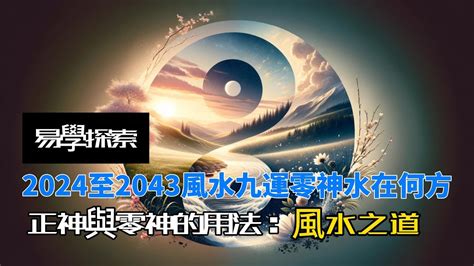 易學探索

2024至2043風水九運零神水在何方

正神與零神的用法：風水之道